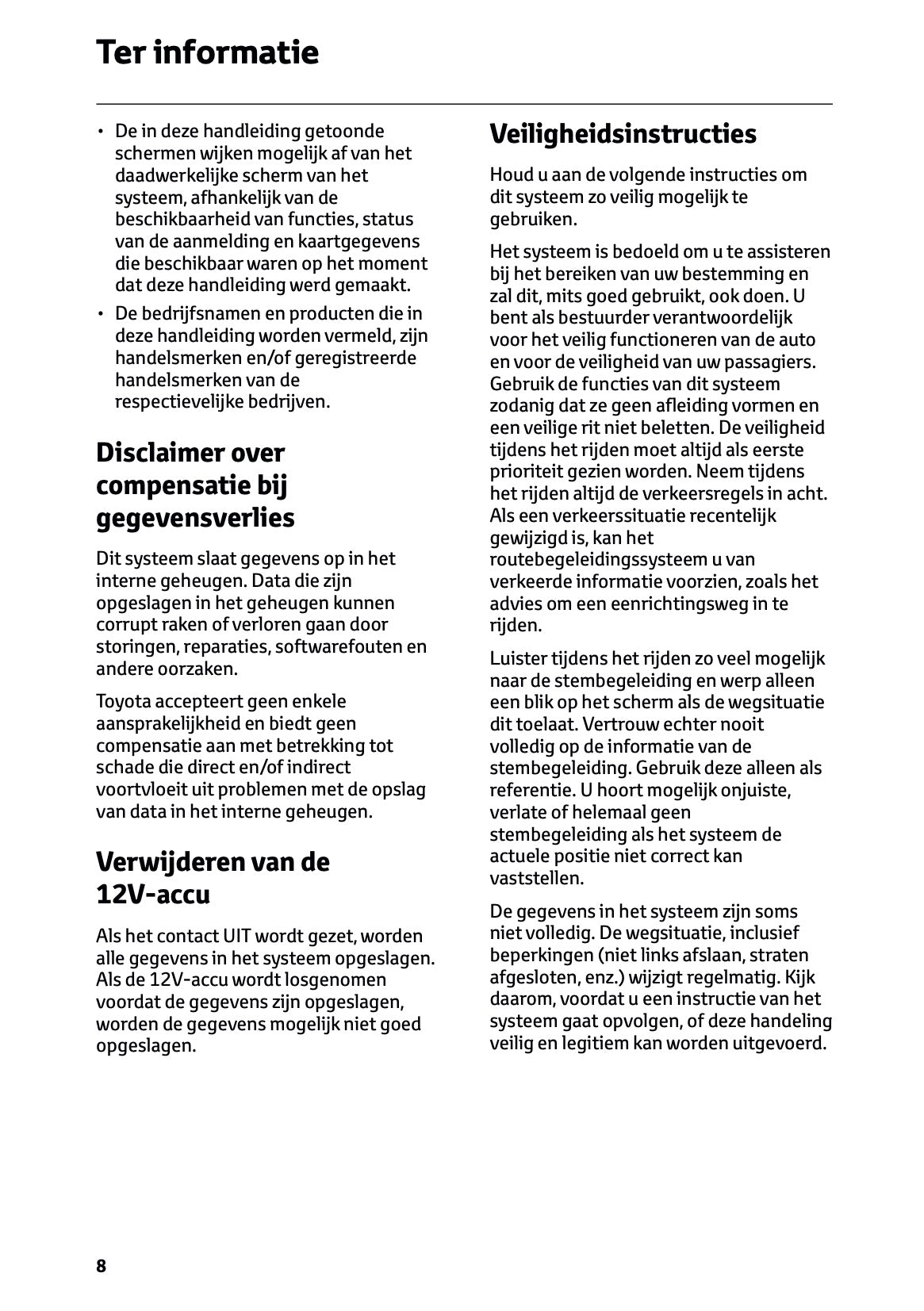 Ter informatie

• De in deze handleiding getoonde schermen wijken mogelijk af van het daadwerkelijke scherm van het systeem, afhankelijk van de beschikbaarheid van functies, status van de aanmelding en kaartgegevens die beschikbaar waren op het moment dat deze handleiding werd gemaakt.
• De bedrijfsnamen en producten die in deze handleiding worden vermeld, zijn handelsmerken en/of geregistreerde handelsmerken van de respectievelijke bedrijven.

Disclaimer over compensatie bij gegevensverlies

Dit systeem slaat gegevens op in het interne geheugen. Data die zijn opgeslagen in het geheugen kunnen corrupt raken of verloren gaan door storingen, reparaties, softwarefouten en andere oorzaken.

Toyota accepteert geen enkele aansprakelijkheid en biedt geen compensatie aan met betrekking tot schade die direct en/of indirect voortvloeit uit problemen met de opslag van data in het interne geheugen.

Verwijderen van de 12V-accu

Als het contact UIT wordt gezet, worden alle gegevens in het systeem opgeslagen. Als de 12V-accu wordt losgenomen voordat de gegevens zijn opgeslagen, worden de gegevens mogelijk niet goed opgeslagen.

Veiligheidsinstructies

Houd u aan de volgende instructies om dit systeem zo veilig mogelijk te gebruiken.

Het systeem is bedoeld om u te assisteren bij het bereiken van uw bestemming en zal dit, mits goed gebruikt, ook doen. U bent als bestuurder verantwoordelijk voor het veilig functioneren van de auto en voor de veiligheid van uw passagiers. Gebruik de functies van dit systeem zodanig dat ze geen afleiding vormen en een veilige rit niet beletten. De veiligheid tijdens het rijden moet altijd als eerste prioriteit gezien worden. Neem tijdens het rijden altijd de verkeersregels in acht. Als een verkeerssituatie recentelijk gewijzigd is, kan het routebegeleidingssysteem u van verkeerde informatie voorzien, zoals het advies om een eenrichtingsweg in te rijden.

Luister tijdens het rijden zo veel mogelijk naar de stembegeleiding en werp alleen een blik op het scherm als de wegsituatie dit toelaat. Vertrouw echter nooit volledig op de informatie van de stembegeleiding. Gebruik deze alleen als referentie. U hoort mogelijk onjuiste, verlate of helemaal geen stembegeleiding als het systeem de actuele positie niet correct kan vaststellen.

De gegevens in het systeem zijn soms niet volledig. De wegsituatie, inclusief beperkingen (niet links afslaan, straten afgesloten, enz.) wijzigt regelmatig. Kijk daarom, voordat u een instructie van het systeem gaat opvolgen, of deze handeling veilig en legitiem kan worden uitgevoerd.

8